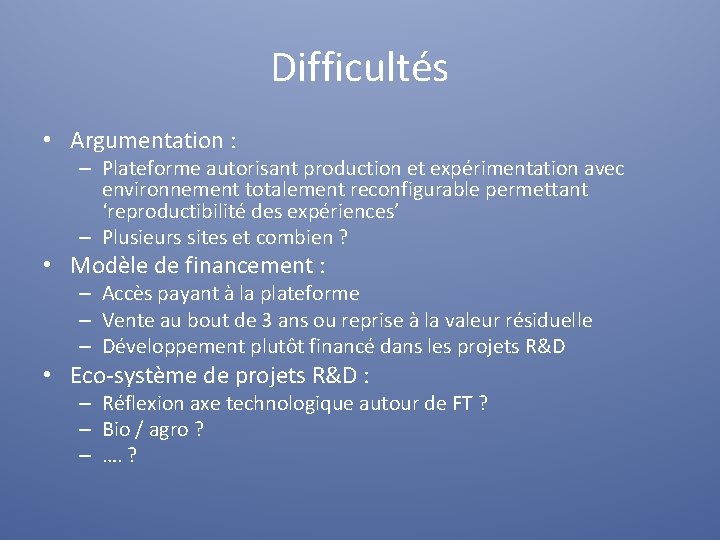 Difficultés

• Argumentation :
  – Plateforme autorisant production et expérimentation avec environnement totalement reconfigurable permettant ‘reproductibilité des expériences’
  – Plusieurs sites et combien ?
• Modèle de financement :
  – Accès payant à la plateforme
  – Vente au bout de 3 ans ou reprise à la valeur résiduelle
  – Développement plutôt financé dans les projets R&D
• Eco-système de projets R&D :
  – Réflexion axe technologique autour de FT ?
  – Bio / agro ?
  – …. ?